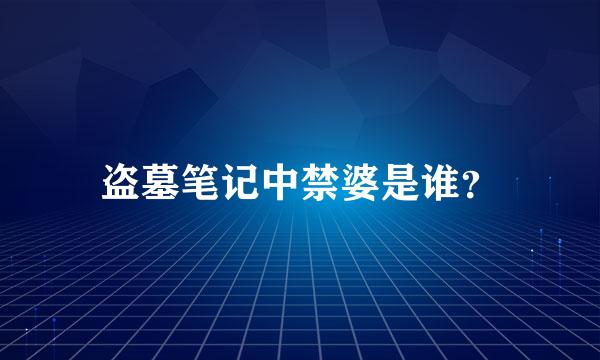 盗墓笔记中禁婆是谁?